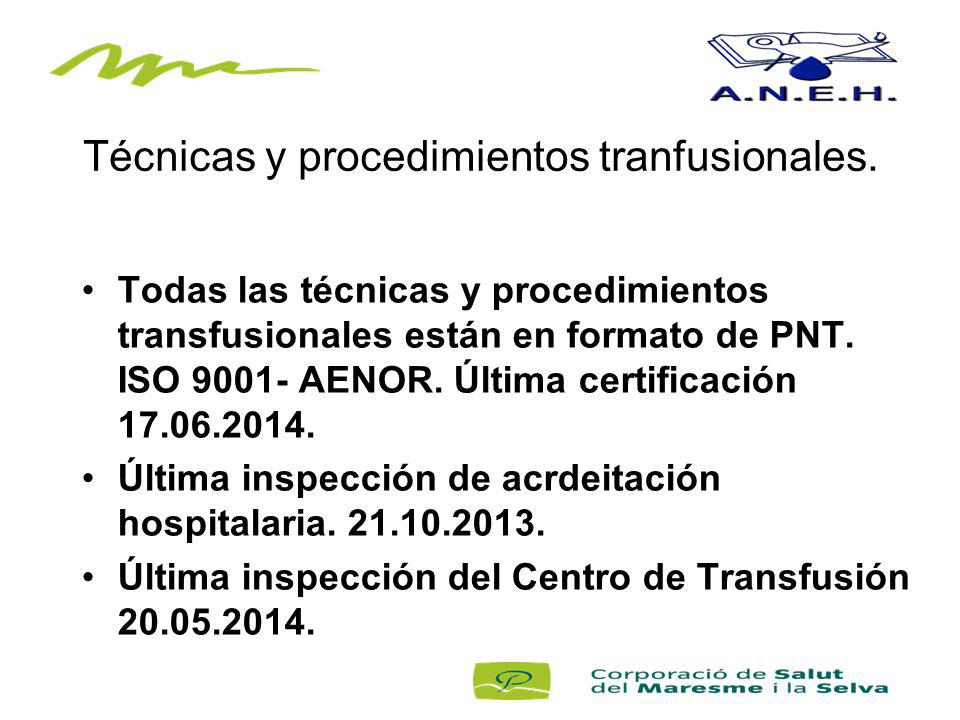 A.N.E.H.

Técnicas y procedimientos tranfusionales.

• Todas las técnicas y procedimientos transfusionales están en formato de PNT. ISO 9001- AENOR. Última certificación 17.06.2014.
• Última inspección de acrdeitación hospitalaria. 21.10.2013.
• Última inspección del Centro de Transfusión 20.05.2014.

Corporació de Salut del Maresme i la Selva